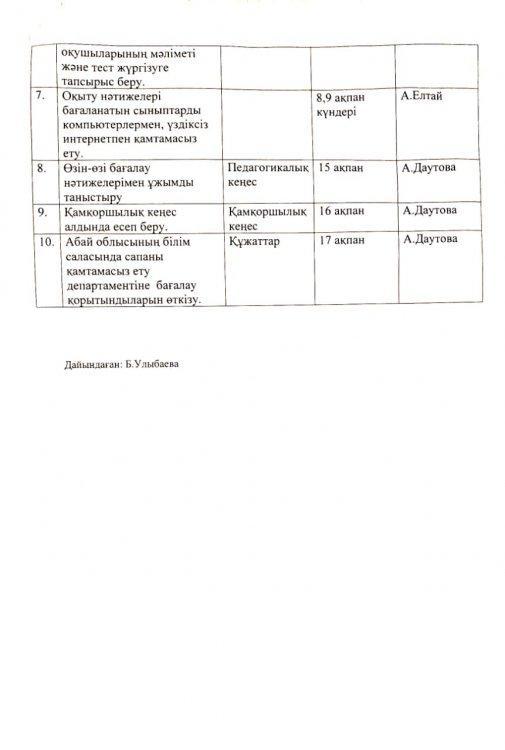 | | оқушыларының мәліметі және тест жүргізуге тапсырыс беру. | | | |
|---|---|---|---|---|
| 7. | Оқыту нәтижелері бағаланатын сыныптарды компьютерлермен, үздіксіз интернетпен қамтамасыз ету. | | 8,9 ақпан күндері | А.Елтай |
| 8. | Өзін-өзі бағалау нәтижелерімен ұжымды таныстыру | Педагогикалық кеңес | 15 ақпан | А.Даутова |
| 9. | Қамқоршылық кеңес алдында есеп беру. | Қамқоршылық кеңес | 16 ақпан | А.Даутова |
| 10. | Абай облысының білім саласында сапаны қамтамасыз ету департаментіне бағалау қорытындыларын өткізу. | Құжаттар | 17 ақпан | А.Даутова |

Дайындаған: Б.Улыбаева